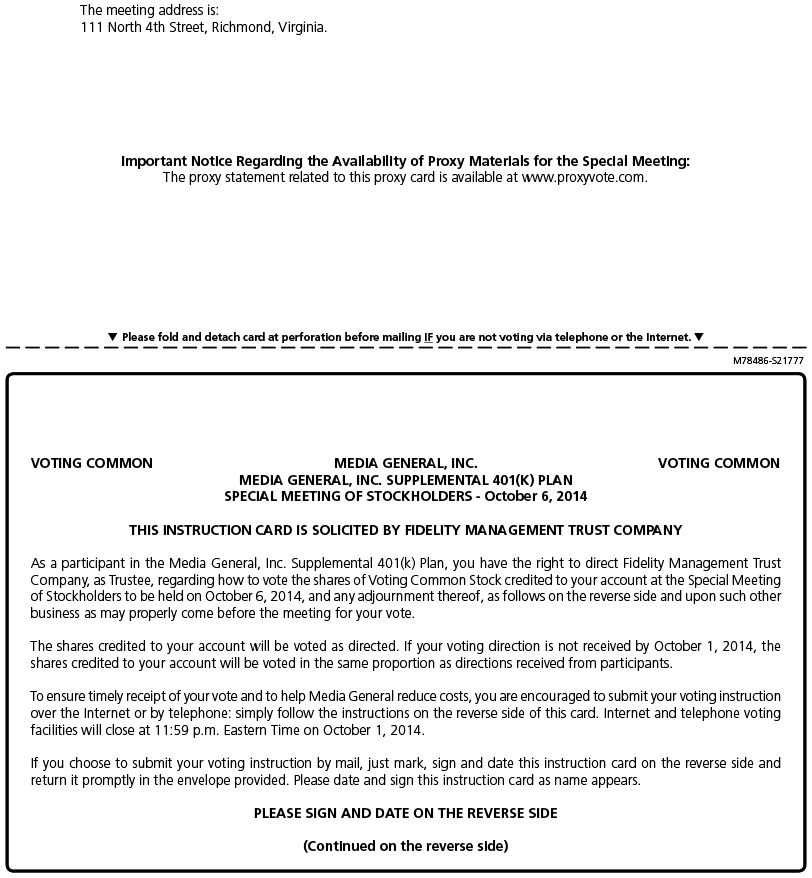 The meeting address is:
111 North 4th Street, Richmond, Virginia.

Important Notice Regarding the Availability of Proxy Materials for the Special Meeting:
The proxy statement related to this proxy card is available at www.proxyvote.com.

▼ Please fold and detach card at perforation before mailing IF you are not voting via telephone or the Internet. ▼

M78486-S21777

VOTING COMMON

MEDIA GENERAL, INC.
MEDIA GENERAL, INC. SUPPLEMENTAL 401(K) PLAN
SPECIAL MEETING OF STOCKHOLDERS - October 6, 2014

VOTING COMMON

THIS INSTRUCTION CARD IS SOLICITED BY FIDELITY MANAGEMENT TRUST COMPANY

As a participant in the Media General, Inc. Supplemental 401(k) Plan, you have the right to direct Fidelity Management Trust Company, as Trustee, regarding how to vote the shares of Voting Common Stock credited to your account at the Special Meeting of Stockholders to be held on October 6, 2014, and any adjournment thereof, as follows on the reverse side and upon such other business as may properly come before the meeting for your vote.

The shares credited to your account will be voted as directed. If your voting direction is not received by October 1, 2014, the shares credited to your account will be voted in the same proportion as directions received from participants.

To ensure timely receipt of your vote and to help Media General reduce costs, you are encouraged to submit your voting instruction over the Internet or by telephone: simply follow the instructions on the reverse side of this card. Internet and telephone voting facilities will close at 11:59 p.m. Eastern Time on October 1, 2014.

If you choose to submit your voting instruction by mail, just mark, sign and date this instruction card on the reverse side and return it promptly in the envelope provided. Please date and sign this instruction card as name appears.

PLEASE SIGN AND DATE ON THE REVERSE SIDE

(Continued on the reverse side)